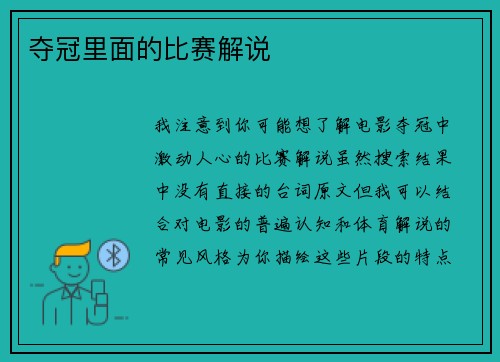 夺冠里面的比赛解说

我注意到你可能想了解电影夺冠中激动人心的比赛解说虽然搜索结果中没有直接的台词原文但我可以结合对电影的普遍认知和体育解说的常见风格为你描绘这些片段的特点